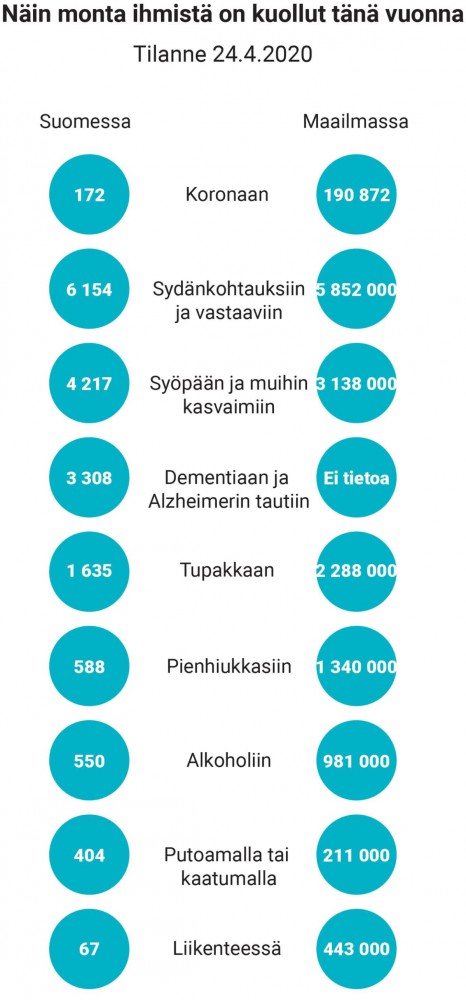 Näin monta ihmistä on kuollut tänä vuonna

Tilanne 24.4.2020

| Suomessa | | Maailmassa |
|---|---|---|
| 172 | Koronaan | 190 872 |
| 6 154 | Sydänkohtauksiin ja vastaaviin | 5 852 000 |
| 4 217 | Syöpään ja muihin kasvaimiin | 3 138 000 |
| 3 308 | Dementiaan ja Alzheimerin tautiin | Ei tietoa |
| 1 635 | Tupakkaan | 2 288 000 |
| 588 | Pienhiukkasiin | 1 340 000 |
| 550 | Alkoholiin | 981 000 |
| 404 | Putoamalla tai kaatumalla | 211 000 |
| 67 | Liikenteessä | 443 000 |